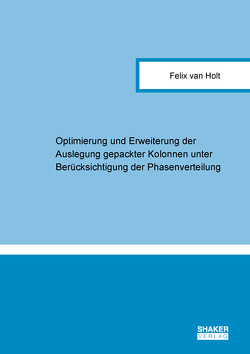 Felix van Holt

Optimierung und Erweiterung der Auslegung gepackter Kolonnen unter Berücksichtigung der Phasenverteilung

SHAKER
VERLAG